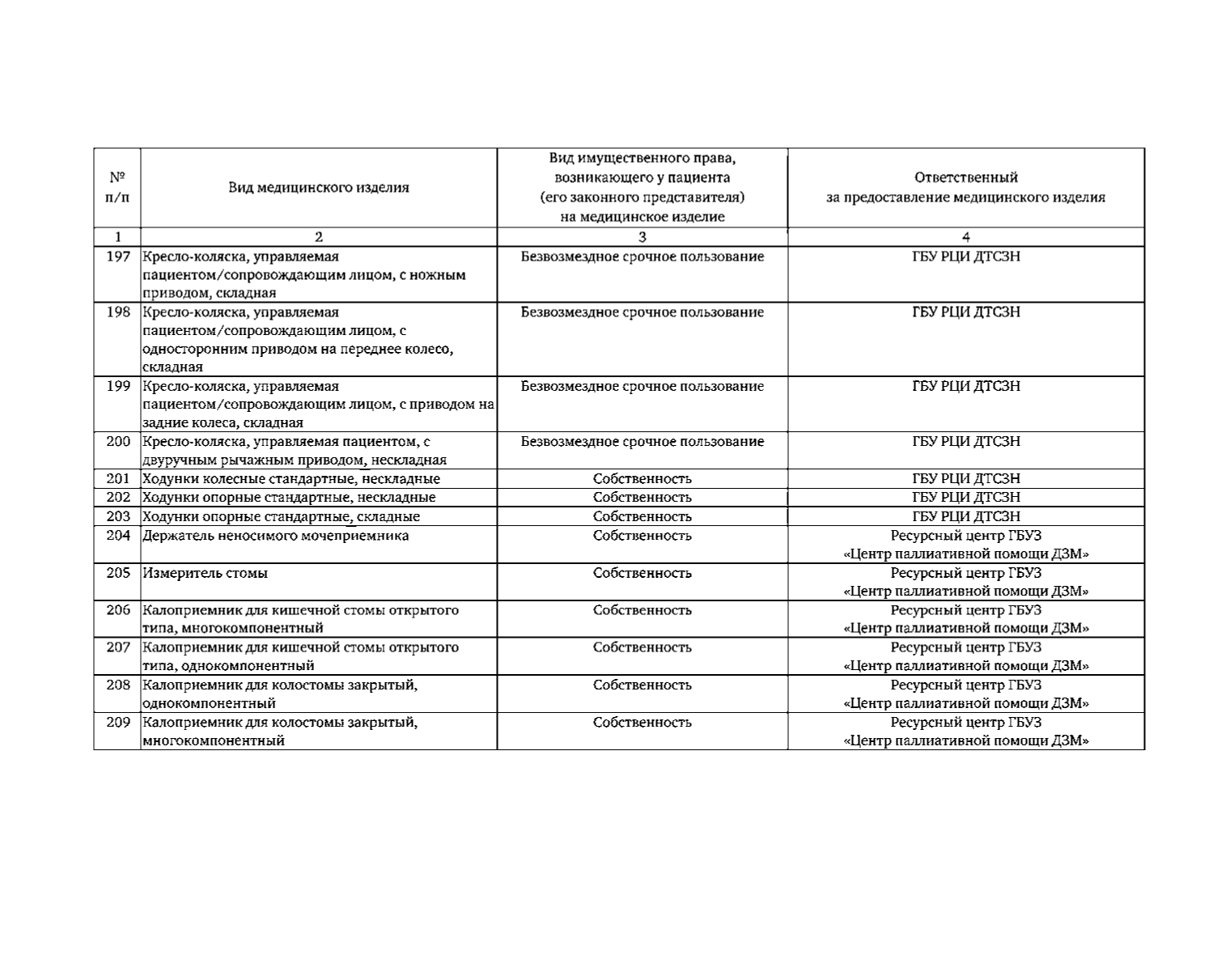 | № п/п | Вид медицинского изделия | Вид имущественного права, возникающего у пациента (его законного представителя) на медицинское изделие | Ответственный за предоставление медицинского изделия |
|---|---|---|---|
| 1 | 2 | 3 | 4 |
| 197 | Кресло-коляска, управляемая пациентом/сопровождающим лицом, с ножным приводом, складная | Безвозмездное срочное пользование | ГБУ РЦИ ДТСЗН |
| 198 | Кресло-коляска, управляемая пациентом/сопровождающим лицом, с односторонним приводом на переднее колесо, складная | Безвозмездное срочное пользование | ГБУ РЦИ ДТСЗН |
| 199 | Кресло-коляска, управляемая пациентом/сопровождающим лицом, с приводом на задние колеса, складная | Безвозмездное срочное пользование | ГБУ РЦИ ДТСЗН |
| 200 | Кресло-коляска, управляемая пациентом, с двуручным рычажным приводом, нескладная | Безвозмездное срочное пользование | ГБУ РЦИ ДТСЗН |
| 201 | Ходунки колесные стандартные, нескладные | Собственность | ГБУ РЦИ ДТСЗН |
| 202 | Ходунки опорные стандартные, нескладные | Собственность | ГБУ РЦИ ДТСЗН |
| 203 | Ходунки опорные стандартные, складные | Собственность | ГБУ РЦИ ДТСЗН |
| 204 | Держатель неносимого мочеприемника | Собственность | Ресурсный центр ГБУЗ «Центр паллиативной помощи ДЗМ» |
| 205 | Измеритель стомы | Собственность | Ресурсный центр ГБУЗ «Центр паллиативной помощи ДЗМ» |
| 206 | Калоприемник для кишечной стомы открытого типа, многокомпонентный | Собственность | Ресурсный центр ГБУЗ «Центр паллиативной помощи ДЗМ» |
| 207 | Калоприемник для кишечной стомы открытого типа, однокомпонентный | Собственность | Ресурсный центр ГБУЗ «Центр паллиативной помощи ДЗМ» |
| 208 | Калоприемник для колостомы закрытый, однокомпонентный | Собственность | Ресурсный центр ГБУЗ «Центр паллиативной помощи ДЗМ» |
| 209 | Калоприемник для колостомы закрытый, многокомпонентный | Собственность | Ресурсный центр ГБУЗ «Центр паллиативной помощи ДЗМ» |